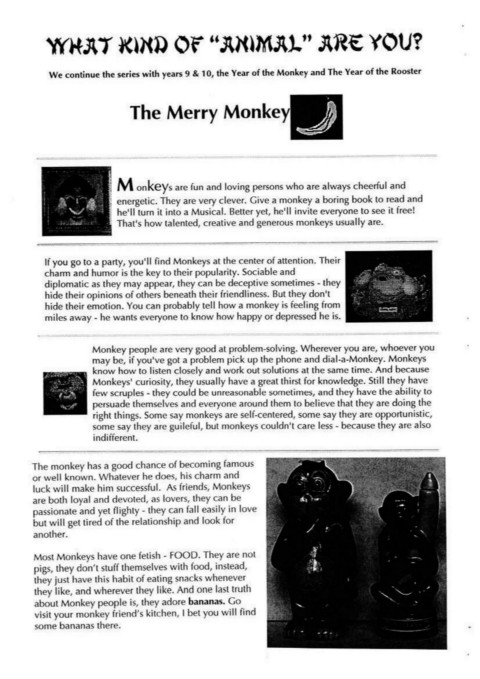 WHAT KIND OF "ANIMAL" ARE YOU?

We continue the series with years 9 & 10, the Year of the Monkey and The Year of the Rooster

The Merry Monkey

Monkeys are fun and loving persons who are always cheerful and energetic. They are very clever. Give a monkey a boring book to read and he'll turn it into a Musical. Better yet, he'll invite everyone to see it free! That's how talented, creative and generous monkeys usually are.

If you go to a party, you'll find Monkeys at the center of attention. Their charm and humor is the key to their popularity. Sociable and diplomatic as they may appear, they can be deceptive sometimes - they hide their opinions of others beneath their friendliness. But they don't hide their emotion. You can probably tell how a monkey is feeling from miles away - he wants everyone to know how happy or depressed he is.

Monkey people are very good at problem-solving. Wherever you are, whoever you may be, if you've got a problem pick up the phone and dial-a-Monkey. Monkeys know how to listen closely and work out solutions at the same time. And because Monkeys' curiosity, they usually have a great thirst for knowledge. Still they have few scruples - they could be unreasonable sometimes, and they have the ability to persuade themselves and everyone around them to believe that they are doing the right things. Some say monkeys are self-centered, some say they are opportunistic, some say they are guileful, but monkeys couldn't care less - because they are also indifferent.

The monkey has a good chance of becoming famous or well known. Whatever he does, his charm and luck will make him successful. As friends, Monkeys are both loyal and devoted, as lovers, they can be passionate and yet flighty - they can fall easily in love but will get tired of the relationship and look for another.

Most Monkeys have one fetish - FOOD. They are not pigs, they don't stuff themselves with food, instead, they just have this habit of eating snacks whenever they like, and wherever they like. And one last truth about Monkey people is, they adore bananas. Go visit your monkey friend's kitchen, I bet you will find some bananas there.